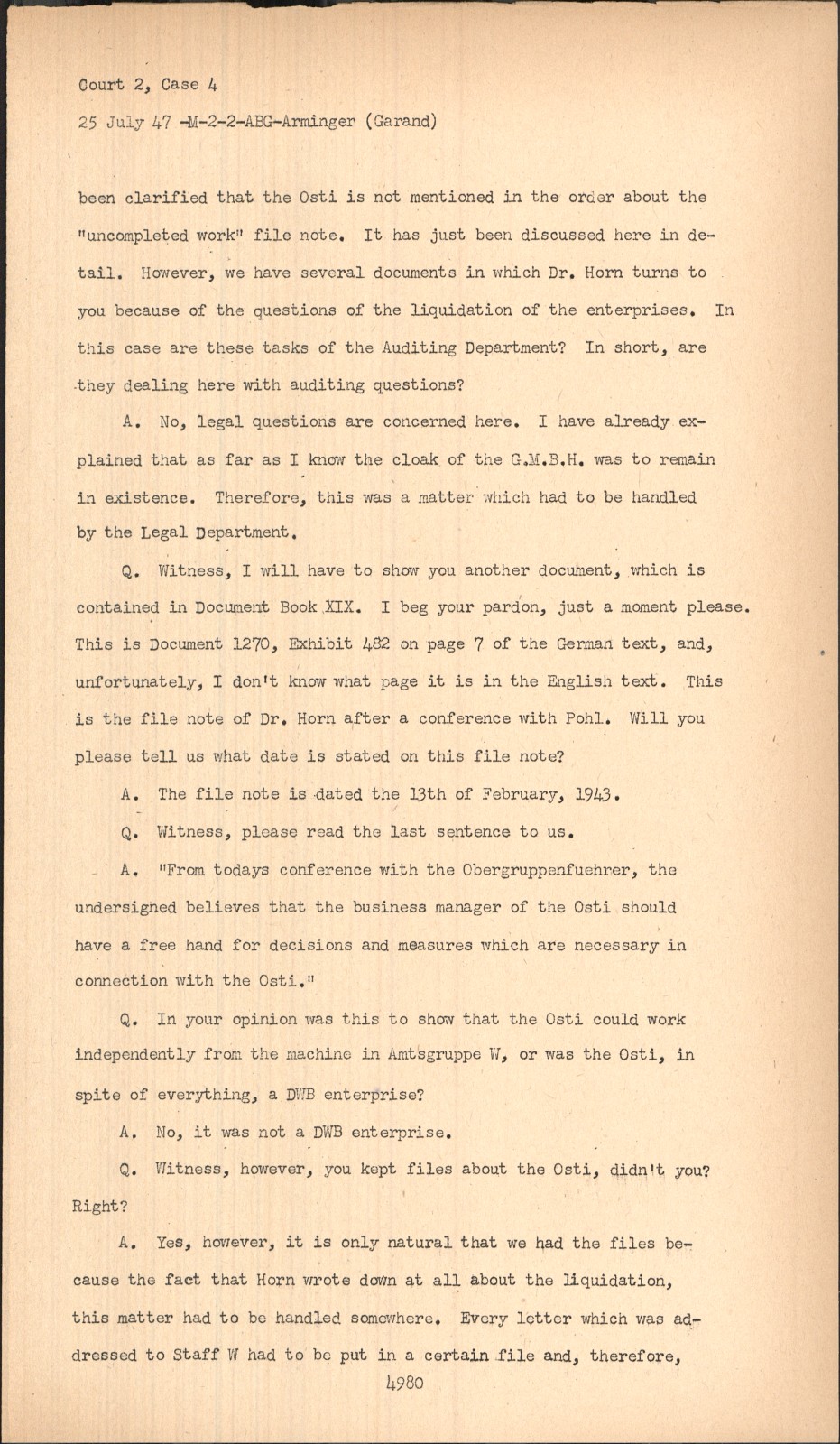 Court 2, Case 4

25 July 47 -M-2-2-ABG-Arminger (Garand)

been clarified that the Osti is not mentioned in the order about the "uncompleted work" file note. It has just been discussed here in detail. However, we have several documents in which Dr. Horn turns to you because of the questions of the liquidation of the enterprises. In this case are these tasks of the Auditing Department? In short, are they dealing here with auditing questions?

A. No, legal questions are concerned here. I have already explained that as far as I know the cloak of the G.M.B.H. was to remain in existence. Therefore, this was a matter which had to be handled by the Legal Department.

Q. Witness, I will have to show you another document, which is contained in Document Book XIX. I beg your pardon, just a moment please. This is Document 1270, Exhibit 482 on page 7 of the German text, and, unfortunately, I don't know what page it is in the English text. This is the file note of Dr. Horn after a conference with Pohl. Will you please tell us what date is stated on this file note?

A. The file note is dated the 13th of February, 1943.

Q. Witness, please read the last sentence to us.

A. "From todays conference with the Obergruppenfuehrer, the undersigned believes that the business manager of the Osti should have a free hand for decisions and measures which are necessary in connection with the Osti."

Q. In your opinion was this to show that the Osti could work independently from the machine in Amtsgruppe W, or was the Osti, in spite of everything, a DWB enterprise?

A. No, it was not a DWB enterprise.

Q. Witness, however, you kept files about the Osti, didn't you? Right?

A. Yes, however, it is only natural that we had the files because the fact that Horn wrote down at all about the liquidation, this matter had to be handled somewhere. Every letter which was addressed to Staff W had to be put in a certain file and, therefore,

4980